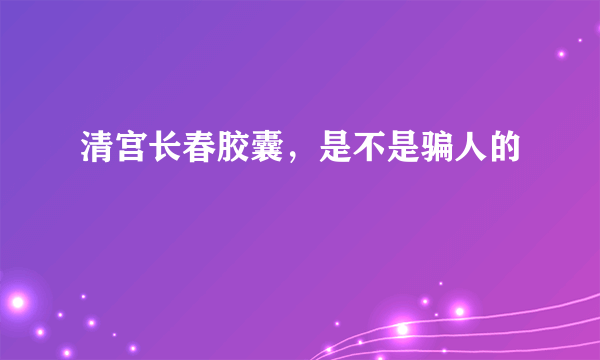 清宫长春胶囊，是不是骗人的